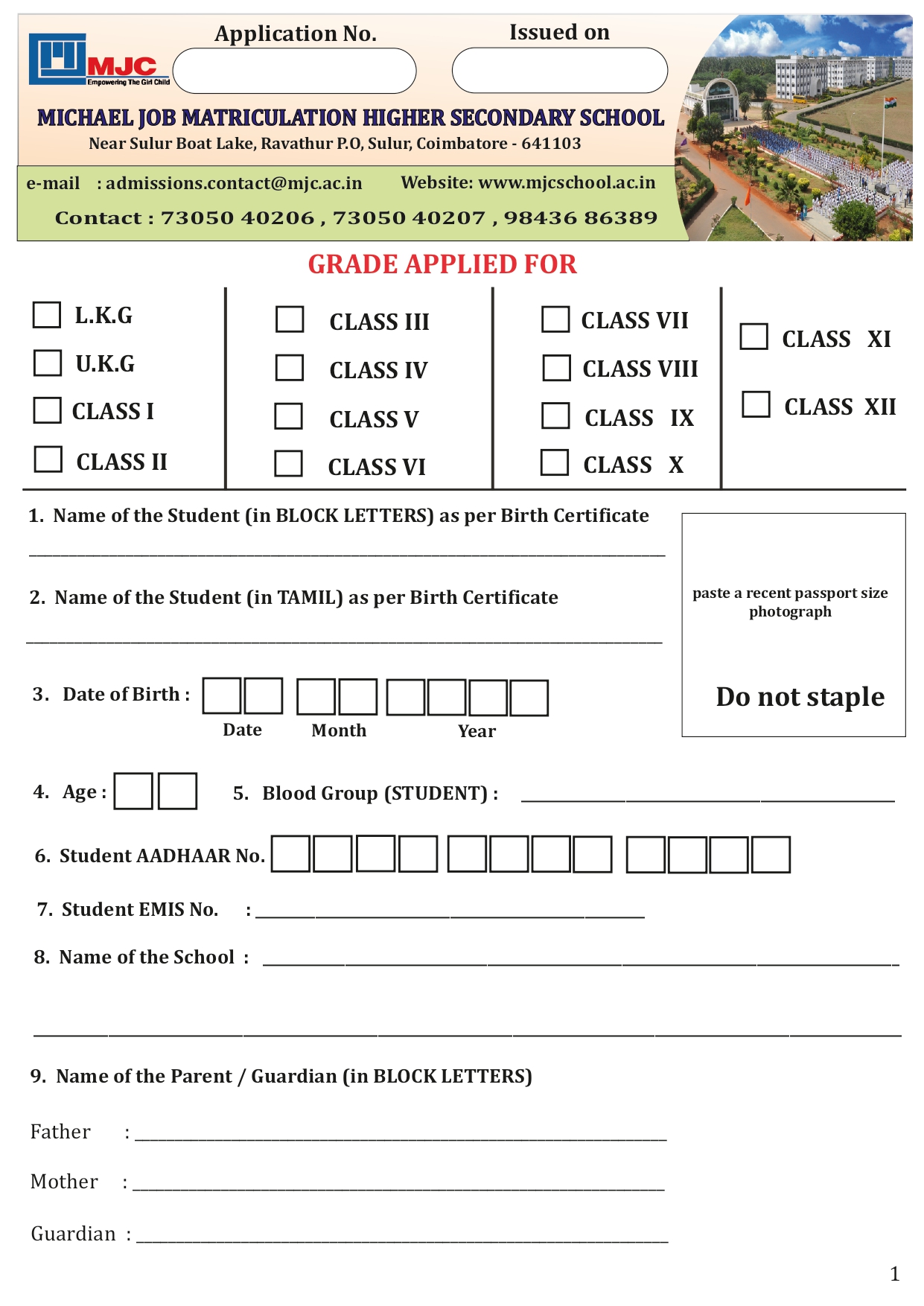 MJC
Empowering The Girl Child

Application No.

Issued on

MICHAEL JOB MATRICULATION HIGHER SECONDARY SCHOOL
Near Sulur Boat Lake, Ravathur P.O, Sulur, Coimbatore - 641103

e-mail : admissions.contact@mjc.ac.in Website: www.mjcschool.ac.in
Contact : 73050 40206 , 73050 40207 , 98436 86389

GRADE APPLIED FOR

L.K.G
U.K.G
CLASS I
CLASS II

CLASS III
CLASS IV
CLASS V
CLASS VI

CLASS VII
CLASS VIII
CLASS IX
CLASS X

CLASS XI
CLASS XII

1. Name of the Student (in BLOCK LETTERS) as per Birth Certificate

2. Name of the Student (in TAMIL) as per Birth Certificate

paste a recent passport size photograph

Do not staple

3. Date of Birth :
Date Month Year

4. Age :
5. Blood Group (STUDENT) :

6. Student AADHAAR No.

7. Student EMIS No. :

8. Name of the School :

9. Name of the Parent / Guardian (in BLOCK LETTERS)

Father :

Mother :

Guardian :

1